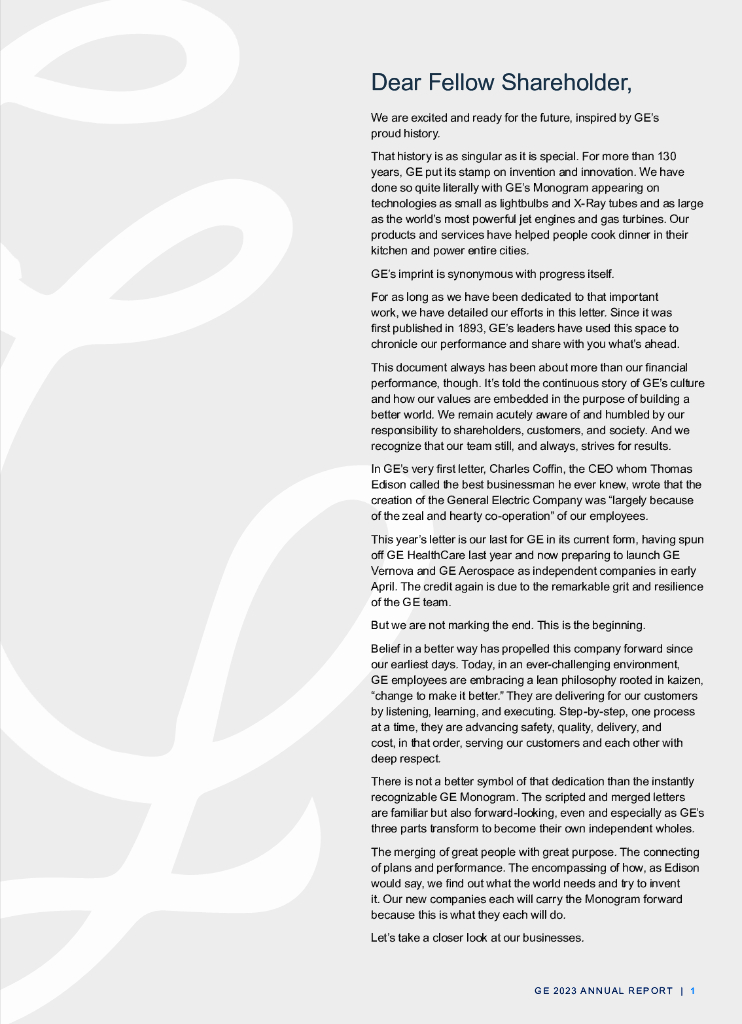 Dear Fellow Shareholder,

We are excited and ready for the future, inspired by GE's proud history.

That history is as singular as it is special. For more than 130 years, GE put its stamp on invention and innovation. We have done so quite literally with GE's Monogram appearing on technologies as small as lightbulbs and X-Ray tubes and as large as the world's most powerful jet engines and gas turbines. Our products and services have helped people cook dinner in their kitchen and power entire cities.

GE's imprint is synonymous with progress itself.

For as long as we have been dedicated to that important work, we have detailed our efforts in this letter. Since it was first published in 1893, GE's leaders have used this space to chronicle our performance and share with you what's ahead.

This document always has been about more than our financial performance, though. It's told the continuous story of GE's culture and how our values are embedded in the purpose of building a better world. We remain acutely aware of and humbled by our responsibility to shareholders, customers, and society. And we recognize that our team still, and always, strives for results.

In GE's very first letter, Charles Coffin, the CEO whom Thomas Edison called the best businessman he ever knew, wrote that the creation of the General Electric Company was "largely because of the zeal and hearty co-operation" of our employees.

This year's letter is our last for GE in its current form, having spun off GE HealthCare last year and now preparing to launch GE Vernova and GE Aerospace as independent companies in early April. The credit again is due to the remarkable grit and resilience of the GE team.

But we are not marking the end. This is the beginning.

Belief in a better way has propelled this company forward since our earliest days. Today, in an ever-challenging environment, GE employees are embracing a lean philosophy rooted in kaizen, "change to make it better." They are delivering for our customers by listening, learning, and executing. Step-by-step, one process at a time, they are advancing safety, quality, delivery, and cost, in that order, serving our customers and each other with deep respect.

There is not a better symbol of that dedication than the instantly recognizable GE Monogram. The scripted and merged letters are familiar but also forward-looking, even and especially as GE's three parts transform to become their own independent wholes.

The merging of great people with great purpose. The connecting of plans and performance. The encompassing of how, as Edison would say, we find out what the world needs and try to invent it. Our new companies each will carry the Monogram forward because this is what they each will do.

Let's take a closer look at our businesses.

GE 2023 ANNUAL REPORT | 1